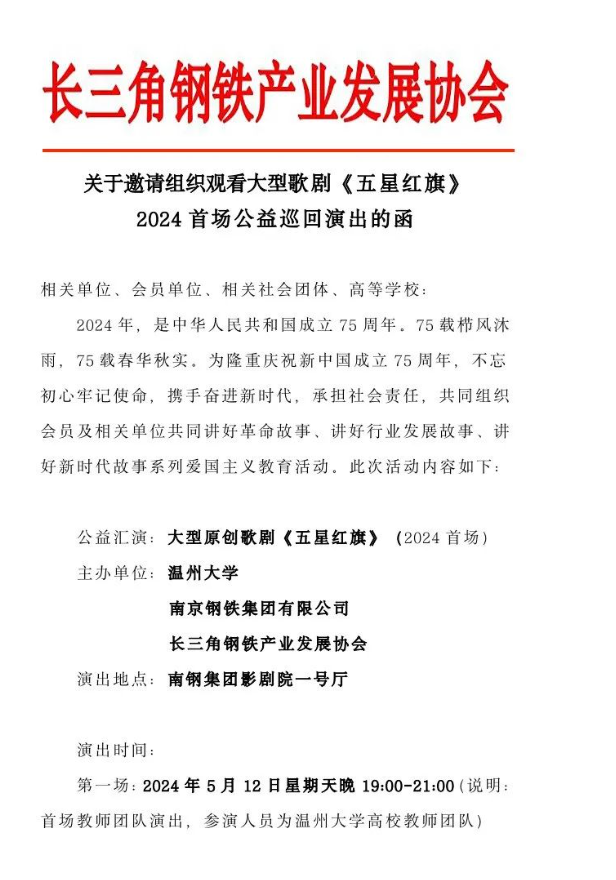 长三角钢铁产业发展协会

关于邀请组织观看大型歌剧《五星红旗》
2024 首场公益巡回演出的函

相关单位、会员单位、相关社会团体、高等学校：

2024 年，是中华人民共和国成立 75 周年。75 载栉风沐雨，75 载春华秋实。为隆重庆祝新中国成立 75 周年，不忘初心牢记使命，携手奋进新时代，承担社会责任，共同组织会员及相关单位共同讲好革命故事、讲好行业发展故事、讲好新时代故事系列爱国主义教育活动。此次活动内容如下：

公益汇演：大型原创歌剧《五星红旗》（2024 首场）

主办单位：温州大学

南京钢铁集团有限公司

长三角钢铁产业发展协会

演出地点：南钢集团影剧院一号厅

演出时间：

第一场：2024 年 5 月 12 日星期天晚 19:00-21:00（说明：首场教师团队演出，参演人员为温州大学高校教师团队）